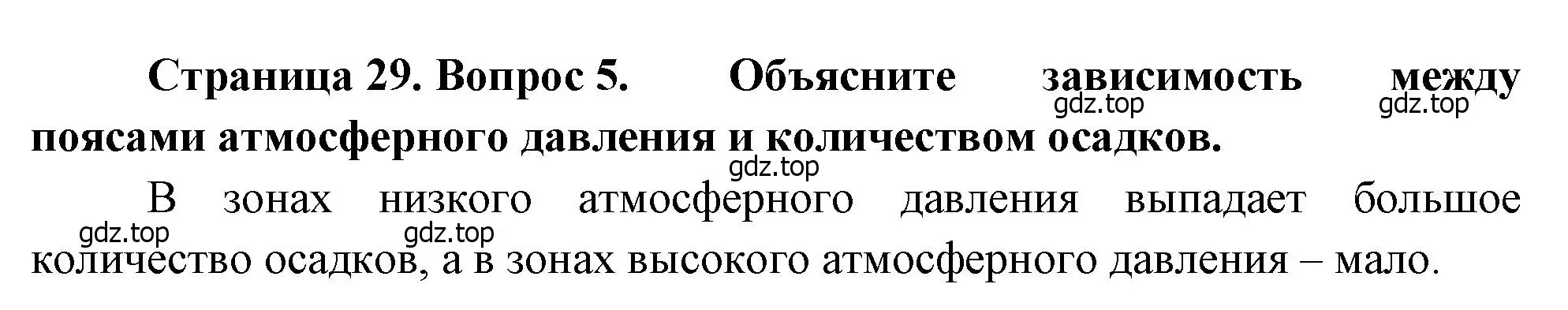 Страница 29. Вопрос 5. Объясните зависимость между поясами атмосферного давления и количеством осадков.

gdz.top gdz.top gdz.top

В зонах низкого атмосферного давления выпадает большое количество осадков, а в зонах высокого атмосферного давления – мало.

gdz.top gdz.top